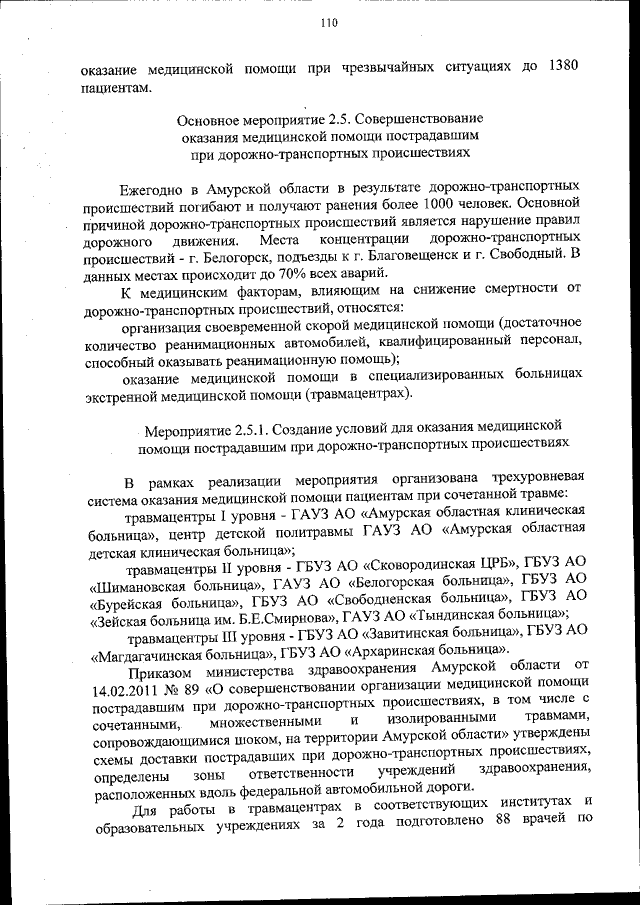 110

оказание медицинской помощи при чрезвычайных ситуациях до 1380 пациентам.

Основное мероприятие 2.5. Совершенствование оказания медицинской помощи пострадавшим при дорожно-транспортных происшествиях

Ежегодно в Амурской области в результате дорожно-транспортных происшествий погибают и получают ранения более 1000 человек. Основной причиной дорожно-транспортных происшествий является нарушение правил дорожного движения. Места концентрации дорожно-транспортных происшествий - г. Белогорск, подъезды к г. Благовещенск и г. Свободный. В данных местах происходит до 70% всех аварий.

К медицинским факторам, влияющим на снижение смертности от дорожно-транспортных происшествий, относятся:

организация своевременной скорой медицинской помощи (достаточное количество реанимационных автомобилей, квалифицированный персонал, способный оказывать реанимационную помощь);

оказание медицинской помощи в специализированных больницах экстренной медицинской помощи (травмацентрах).

Мероприятие 2.5.1. Создание условий для оказания медицинской помощи пострадавшим при дорожно-транспортных происшествиях

В рамках реализации мероприятия организована трехуровневая система оказания медицинской помощи пациентам при сочетанной травме:

травмацентры I уровня - ГАУЗ АО «Амурская областная клиническая больница», центр детской политравмы ГАУЗ АО «Амурская областная детская клиническая больница»;

травмацентры II уровня - ГБУЗ АО «Сковородинская ЦРБ», ГБУЗ АО «Шимановская больница», ГАУЗ АО «Белогорская больница», ГБУЗ АО «Бурейская больница», ГБУЗ АО «Свободненская больница», ГБУЗ АО «Зейская больница им. Б.Е.Смирнова», ГАУЗ АО «Тындинская больница»;

травмацентры III уровня - ГБУЗ АО «Завитинская больница», ГБУЗ АО «Магдагачинская больница», ГБУЗ АО «Архаринская больница».

Приказом министерства здравоохранения Амурской области от 14.02.2011 № 89 «О совершенствовании организации медицинской помощи пострадавшим при дорожно-транспортных происшествиях, в том числе с сочетанными, множественными и изолированными травмами, сопровождающимися шоком, на территории Амурской области» утверждены схемы доставки пострадавших при дорожно-транспортных происшествиях, определены зоны ответственности учреждений здравоохранения, расположенных вдоль федеральной автомобильной дороги.

Для работы в травмацентрах в соответствующих институтах и образовательных учреждениях за 2 года подготовлено 88 врачей по